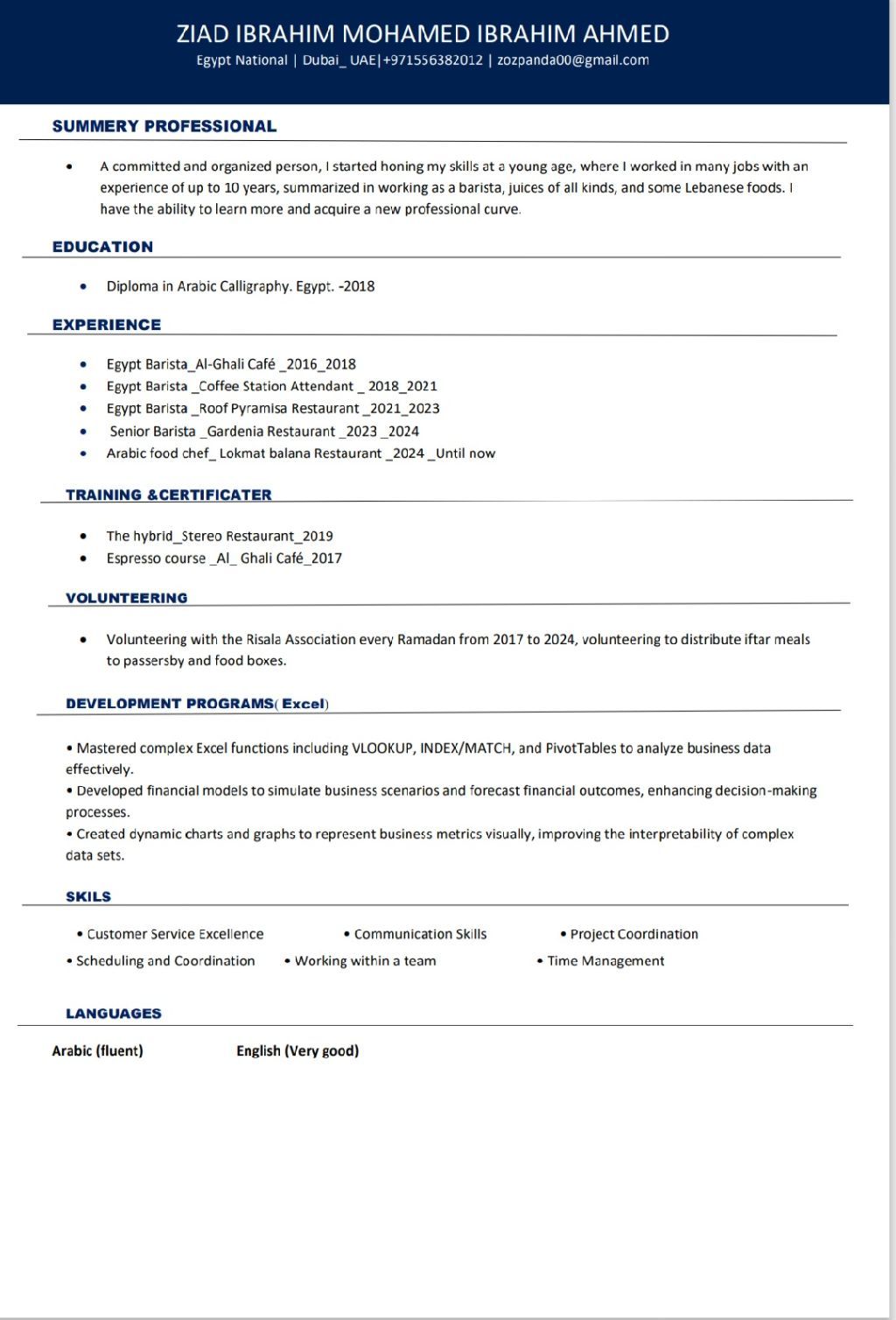 ZIAD IBRAHIM MOHAMED IBRAHIM AHMED
Egypt National | Dubai_ UAE|+971556382012 | zozpanda00@gmail.com

SUMMERY PROFESSIONAL

• A committed and organized person, I started honing my skills at a young age, where I worked in many jobs with an experience of up to 10 years, summarized in working as a barista, juices of all kinds, and some Lebanese foods. I have the ability to learn more and acquire a new professional curve.

EDUCATION

• Diploma in Arabic Calligraphy. Egypt. -2018

EXPERIENCE

• Egypt Barista_Al-Ghali Café _2016_2018
• Egypt Barista _Coffee Station Attendant _ 2018_2021
• Egypt Barista _Roof Pyramisa Restaurant _2021_2023
• Senior Barista _Gardenia Restaurant _2023 _2024
• Arabic food chef_ Lokmat balana Restaurant _2024 _Until now

TRAINING &CERTIFICATER

• The hybrid_Stereo Restaurant_2019
• Espresso course _Al_ Ghali Café_2017

VOLUNTEERING

• Volunteering with the Risala Association every Ramadan from 2017 to 2024, volunteering to distribute iftar meals to passersby and food boxes.

DEVELOPMENT PROGRAMS( Excel)

• Mastered complex Excel functions including VLOOKUP, INDEX/MATCH, and PivotTables to analyze business data effectively.
• Developed financial models to simulate business scenarios and forecast financial outcomes, enhancing decision-making processes.
• Created dynamic charts and graphs to represent business metrics visually, improving the interpretability of complex data sets.

SKILS

• Customer Service Excellence • Communication Skills • Project Coordination
• Scheduling and Coordination • Working within a team • Time Management

LANGUAGES

Arabic (fluent) English (Very good)